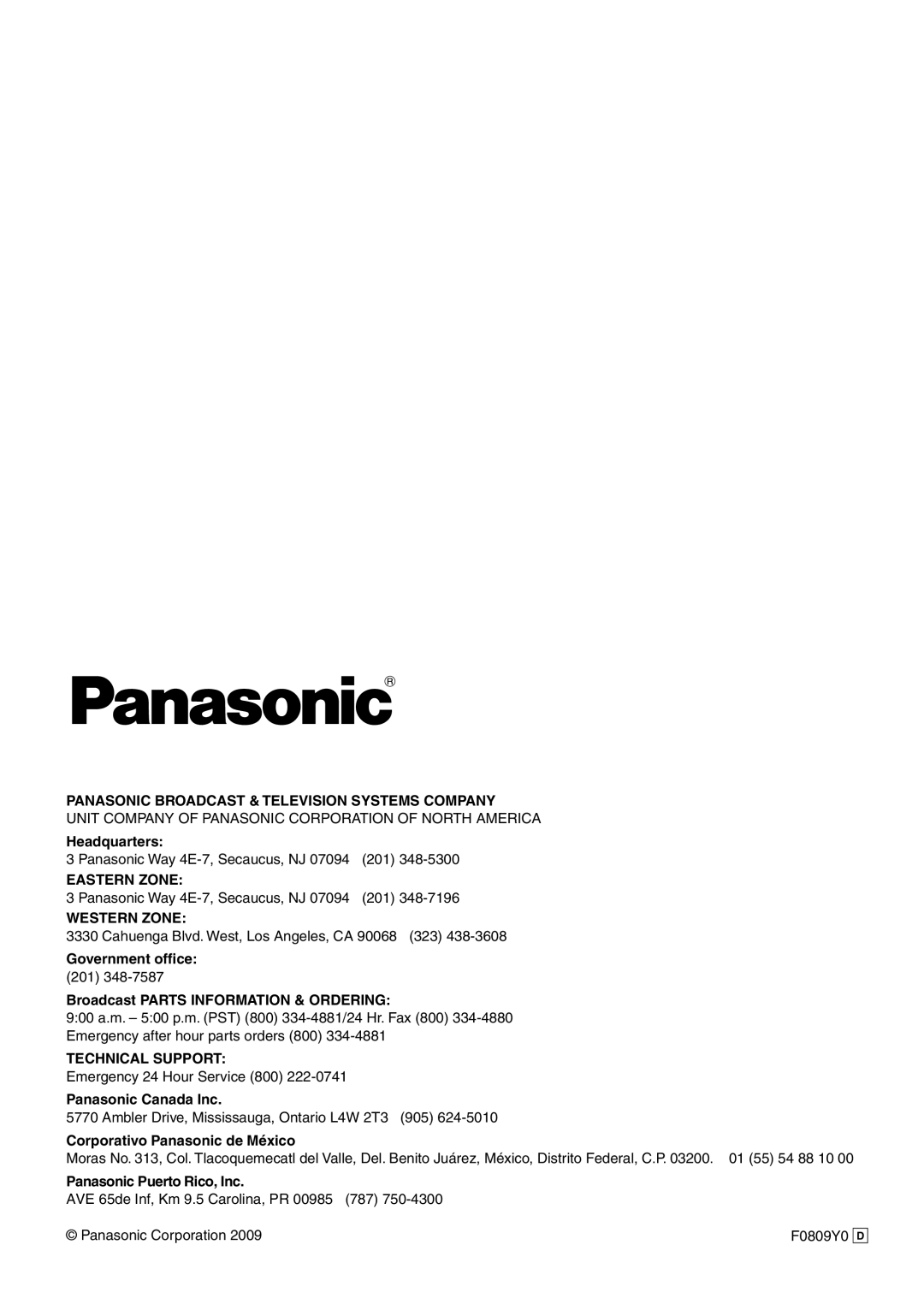 Panasonic®

PANASONIC BROADCAST & TELEVISION SYSTEMS COMPANY
UNIT COMPANY OF PANASONIC CORPORATION OF NORTH AMERICA

Headquarters:
3 Panasonic Way 4E-7, Secaucus, NJ 07094 (201) 348-5300

EASTERN ZONE:
3 Panasonic Way 4E-7, Secaucus, NJ 07094 (201) 348-7196

WESTERN ZONE:
3330 Cahuenga Blvd. West, Los Angeles, CA 90068 (323) 438-3608

Government office:
(201) 348-7587

Broadcast PARTS INFORMATION & ORDERING:
9:00 a.m. – 5:00 p.m. (PST) (800) 334-4881/24 Hr. Fax (800) 334-4880
Emergency after hour parts orders (800) 334-4881

TECHNICAL SUPPORT:
Emergency 24 Hour Service (800) 222-0741

Panasonic Canada Inc.
5770 Ambler Drive, Mississauga, Ontario L4W 2T3 (905) 624-5010

Corporativo Panasonic de México
Moras No. 313, Col. Tlacoquemecatl del Valle, Del. Benito Juárez, México, Distrito Federal, C.P. 03200. 01 (55) 54 88 10 00

Panasonic Puerto Rico, Inc.
AVE 65de Inf, Km 9.5 Carolina, PR 00985 (787) 750-4300

© Panasonic Corporation 2009

F0809Y0 D